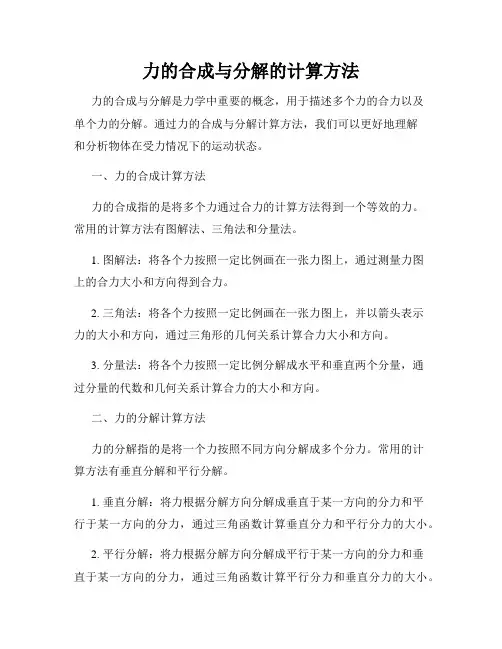 力的合成与分解的计算方法

力的合成与分解是力学中重要的概念，用于描述多个力的合力以及单个力的分解。通过力的合成与分解计算方法，我们可以更好地理解和分析物体在受力情况下的运动状态。

一、力的合成计算方法

力的合成指的是将多个力通过合力的计算方法得到一个等效的力。常用的计算方法有图解法、三角法和分量法。

1. 图解法：将各个力按照一定比例画在一张力图上，通过测量力图上的合力大小和方向得到合力。

2. 三角法：将各个力按照一定比例画在一张力图上，并以箭头表示力的大小和方向，通过三角形的几何关系计算合力大小和方向。

3. 分量法：将各个力按照一定比例分解成水平和垂直两个分量，通过分量的代数和几何关系计算合力的大小和方向。

二、力的分解计算方法

力的分解指的是将一个力按照不同方向分解成多个分力。常用的计算方法有垂直分解和平行分解。

1. 垂直分解：将力根据分解方向分解成垂直于某一方向的分力和平行于某一方向的分力，通过三角函数计算垂直分力和平行分力的大小。

2. 平行分解：将力根据分解方向分解成平行于某一方向的分力和垂直于某一方向的分力，通过三角函数计算平行分力和垂直分力的大小。